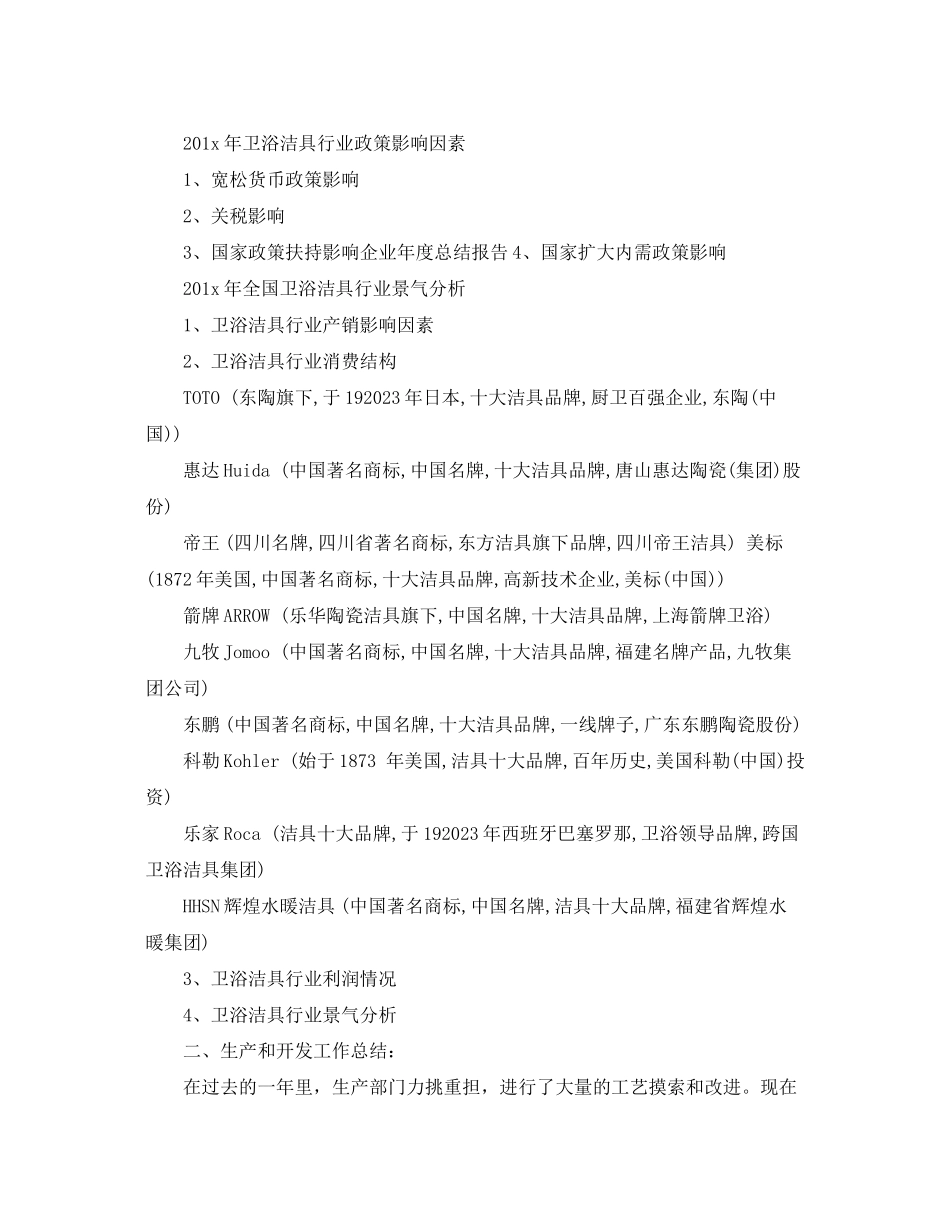 201x 年卫浴洁具行业政策影响因素

1、宽松货币政策影响

2、关税影响

3、国家政策扶持影响企业年度总结报告 4、国家扩大内需政策影响

201x 年全国卫浴洁具行业景气分析

1、卫浴洁具行业产销影响因素

2、卫浴洁具行业消费结构

TOTO (东陶旗下,于 192023 年日本,十大洁具品牌,厨卫百强企业,东陶(中国))

惠达 Huida (中国著名商标,中国名牌,十大洁具品牌,唐山惠达陶瓷(集团)股份)

帝王 (四川名牌,四川省著名商标,东方洁具旗下品牌,四川帝王洁具) 美标 (1872 年美国,中国著名商标,十大洁具品牌,高新技术企业,美标(中国))

箭牌 ARROW (乐华陶瓷洁具旗下,中国名牌,十大洁具品牌,上海箭牌卫浴)

九牧 Jomoo (中国著名商标,中国名牌,十大洁具品牌,福建名牌产品,九牧集团公司)

东鹏 (中国著名商标,中国名牌,十大洁具品牌,一线牌子,广东东鹏陶瓷股份)

科勒 Kohler (始于 1873 年美国,洁具十大品牌,百年历史,美国科勒(中国)投资)

乐家 Roca (洁具十大品牌,于 192023 年西班牙巴塞罗那,卫浴领导品牌,跨国卫浴洁具集团)

HHSN 辉煌水暖洁具 (中国著名商标,中国名牌,洁具十大品牌,福建省辉煌水暖集团)

3、卫浴洁具行业利润情况

4、卫浴洁具行业景气分析

二、生产和开发工作总结:

在过去的一年里,生产部门力挑重担,进行了大量的工艺摸索和改进。现在